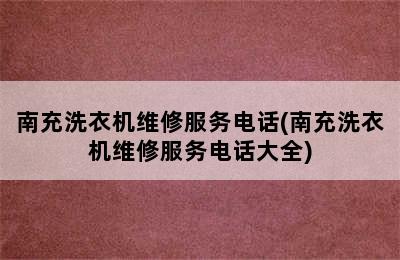 南充洗衣机维修服务电话(南充洗衣机维修服务电话大全)